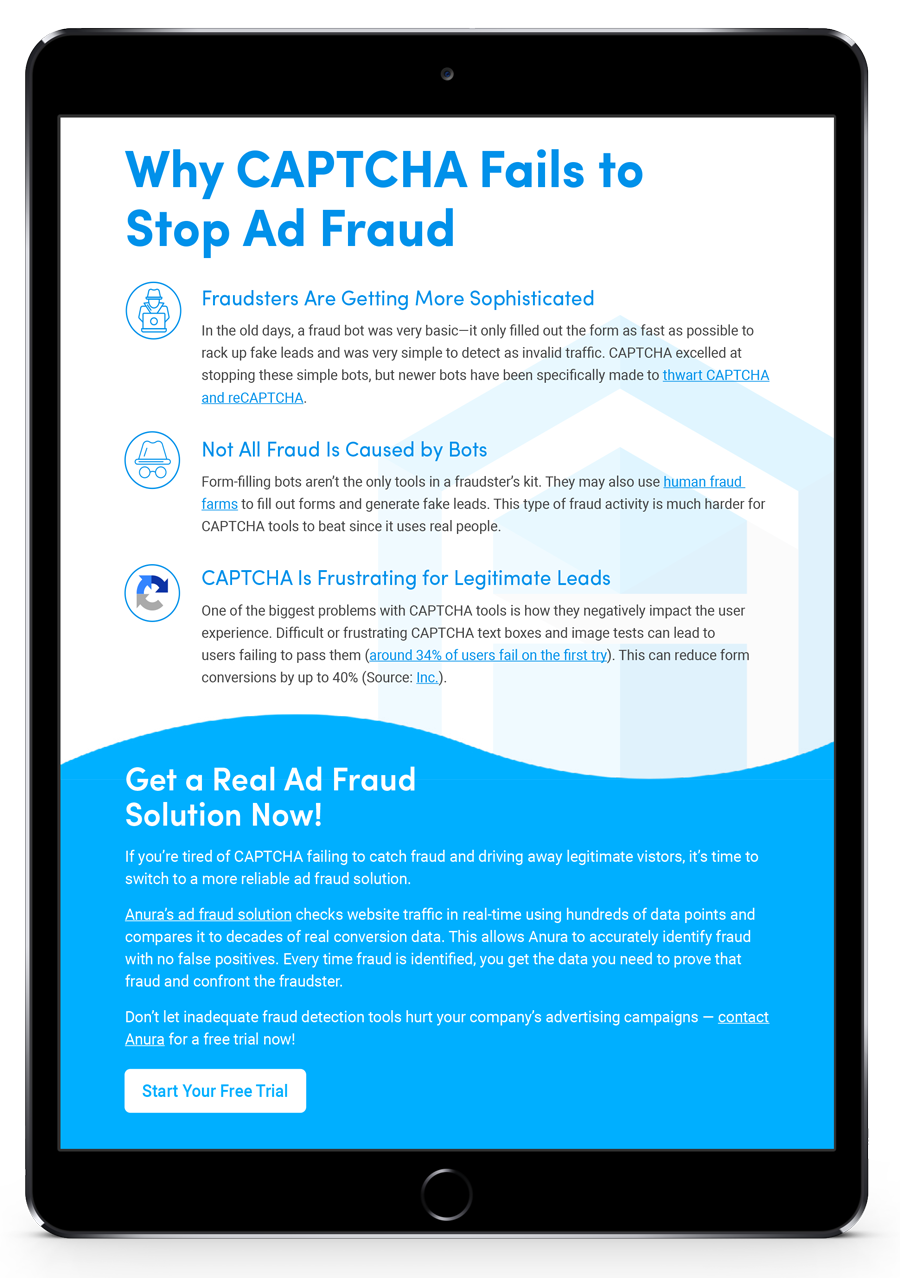 Why CAPTCHA Fails to Stop Ad Fraud

Fraudsters Are Getting More Sophisticated

In the old days, a fraud bot was very basic—it only filled out the form as fast as possible to rack up fake leads and was very simple to detect as invalid traffic. CAPTCHA excelled at stopping these simple bots, but newer bots have been specifically made to thwart CAPTCHA and reCAPTCHA.

Not All Fraud Is Caused by Bots

Form-filling bots aren't the only tools in a fraudster's kit. They may also use human fraud farms to fill out forms and generate fake leads. This type of fraud activity is much harder for CAPTCHA tools to beat since it uses real people.

CAPTCHA Is Frustrating for Legitimate Leads

One of the biggest problems with CAPTCHA tools is how they negatively impact the user experience. Difficult or frustrating CAPTCHA text boxes and image tests can lead to users failing to pass them (around 34% of users fail on the first try). This can reduce form conversions by up to 40% (Source: Inc.).

Get a Real Ad Fraud Solution Now!

If you're tired of CAPTCHA failing to catch fraud and driving away legitimate vistors, it's time to switch to a more reliable ad fraud solution.

Anura's ad fraud solution checks website traffic in real-time using hundreds of data points and compares it to decades of real conversion data. This allows Anura to accurately identify fraud with no false positives. Every time fraud is identified, you get the data you need to prove that fraud and confront the fraudster.

Don't let inadequate fraud detection tools hurt your company's advertising campaigns — contact Anura for a free trial now!

Start Your Free Trial